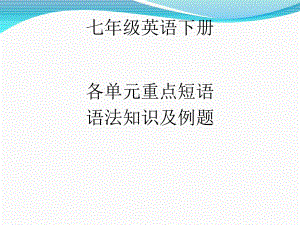 七年级英语下册

各单元重点短语
语法知识及例题